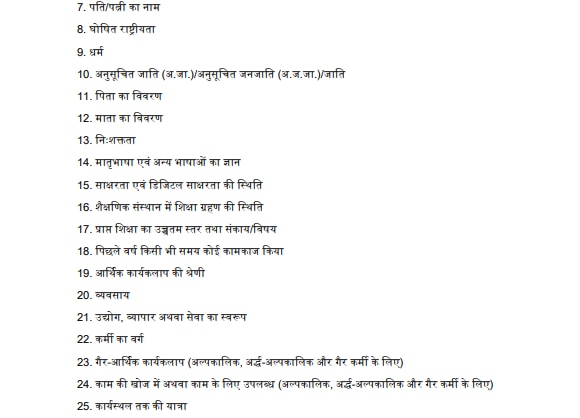 7. पति/पत्नी का नाम

8. घोषित राष्ट्रीयता

9. धर्म

10. अनुसूचित जाति (अ.जा.)/अनुसूचित जनजाति (अ.ज.जा.)/जाति

11. पिता का विवरण

12. माता का विवरण

13. निःशक्तता

14. मातृभाषा एवं अन्य भाषाओं का ज्ञान

15. साक्षरता एवं डिजिटल साक्षरता की स्थिति

16. शैक्षणिक संस्थान में शिक्षा ग्रहण की स्थिति

17. प्राप्त शिक्षा का उच्चतम स्तर तथा संकाय/विषय

18. पिछले वर्ष किसी भी समय कोई कामकाज किया

19. आर्थिक कार्यकलाप की श्रेणी

20. व्यवसाय

21. उद्योग, व्यापार अथवा सेवा का स्वरूप

22. कर्मी का वर्ग

23. गैर-आर्थिक कार्यकलाप (अल्पकालिक, अर्द्ध-अल्पकालिक और गैर कर्मी के लिए)

24. काम की खोज में अथवा काम के लिए उपलब्ध (अल्पकालिक, अर्द्ध-अल्पकालिक और गैर कर्मी के लिए)

25. कार्यस्थल तक की यात्रा